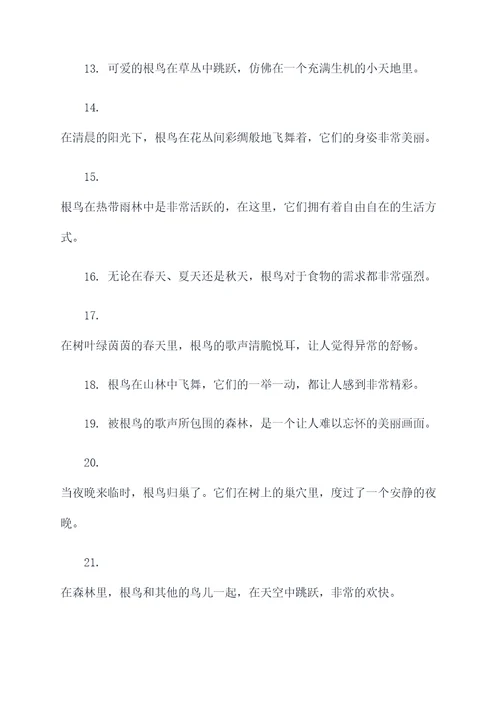 13. 可爱的根鸟在草丛中跳跃，仿佛在一个充满生机的小天地里。

14.

在清晨的阳光下，根鸟在花丛间彩绸般地飞舞着，它们的身姿非常美丽。

15.

根鸟在热带雨林中是非常活跃的，在这里，它们拥有着自由自在的生活方式。

16. 无论在春天、夏天还是秋天，根鸟对于食物的需求都非常强烈。

17.

在树叶绿茵茵的春天里，根鸟的歌声清脆悦耳，让人觉得异常的舒畅。

18. 根鸟在山林中飞舞，它们的一举一动，都让人感到非常精彩。

19. 被根鸟的歌声所包围的森林，是一个让人难以忘怀的美丽画面。

20.

当夜晚来临时，根鸟归巢了。它们在树上的巢穴里，度过了一个安静的夜晚。

21.

在森林里，根鸟和其他的鸟儿一起，在天空中跳跃，非常的欢快。